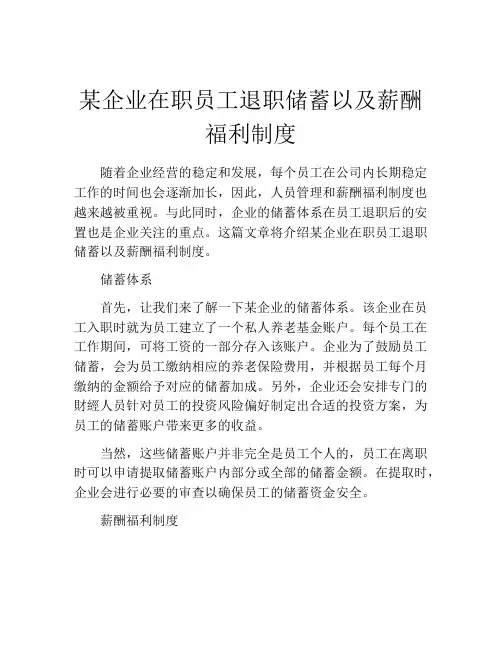 某企业在职员工退职储蓄以及薪酬福利制度

随着企业经营的稳定和发展，每个员工在公司内长期稳定工作的时间也会逐渐加长，因此，人员管理和薪酬福利制度也越来越被重视。与此同时，企业的储蓄体系在员工退职后的安置也是企业关注的重点。这篇文章将介绍某企业在职员工退职储蓄以及薪酬福利制度。

储蓄体系

首先，让我们来了解一下某企业的储蓄体系。该企业在员工入职时就为员工建立了一个私人养老基金账户。每个员工在工作期间，可将工资的一部分存入该账户。企业为了鼓励员工储蓄，会为员工缴纳相应的养老保险费用，并根据员工每个月缴纳的金额给予对应的储蓄加成。另外，企业还会安排专门的财經人员针对员工的投资风险偏好制定出合适的投资方案，为员工的储蓄账户带来更多的收益。

当然，这些储蓄账户并非完全是员工个人的，员工在离职时可以申请提取储蓄账户内部分或全部的储蓄金额。在提取时，企业会进行必要的审查以确保员工的储蓄资金安全。

薪酬福利制度